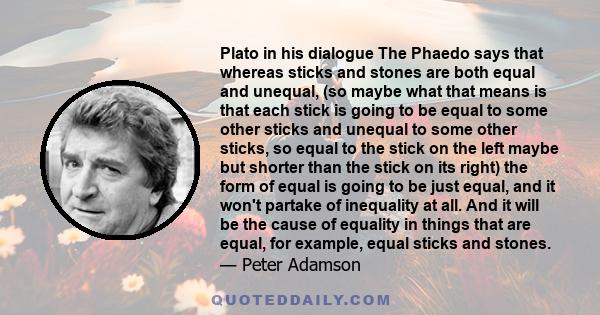 Plato in his dialogue The Phaedo says that whereas sticks and stones are both equal and unequal, (so maybe what that means is that each stick is going to be equal to some other sticks and unequal to some other sticks, so equal to the stick on the left maybe but shorter than the stick on its right) the form of equal is going to be just equal, and it won't partake of inequality at all. And it will be the cause of equality in things that are equal, for example, equal sticks and stones.
— Peter Adamson

QUOTEDDAILY.COM